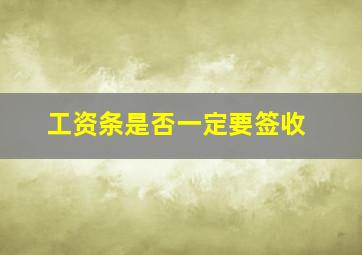 工资条是否一定要签收